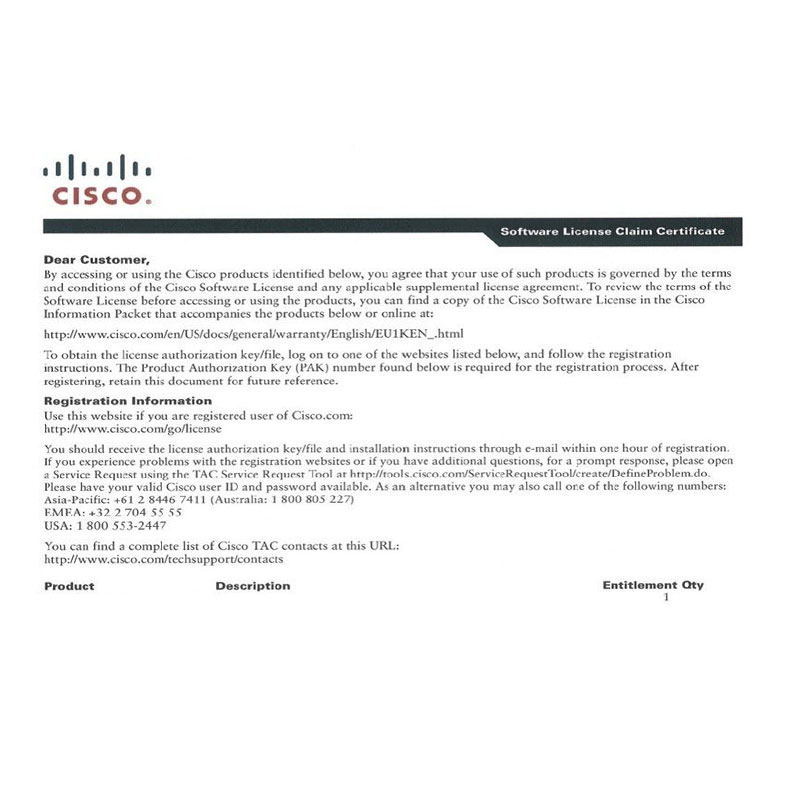 CISCO.

Software License Claim Certificate

Dear Customer,
By accessing or using the Cisco products identified below, you agree that your use of such products is governed by the terms and conditions of the Cisco Software License and any applicable supplemental license agreement. To review the terms of the Software License before accessing or using the products, you can find a copy of the Cisco Software License in the Cisco Information Packet that accompanies the products below or online at:

http://www.cisco.com/en/US/docs/general/warranty/English/EU1KEN_.html

To obtain the license authorization key/file, log on to one of the websites listed below, and follow the registration instructions. The Product Authorization Key (PAK) number found below is required for the registration process. After registering, retain this document for future reference.

Registration Information
Use this website if you are registered user of Cisco.com:
http://www.cisco.com/go/license

You should receive the license authorization key/file and installation instructions through e-mail within one hour of registration. If you experience problems with the registration websites or if you have additional questions, for a prompt response, please open a Service Request using the TAC Service Request Tool at http://tools.cisco.com/ServiceRequestTool/create/DefineProblem.do. Please have your valid Cisco user ID and password available. As an alternative you may also call one of the following numbers:
Asia-Pacific: +61 2 8446 7411 (Australia: 1 800 805 227)
EMEA: +32 2 704 55 55
USA: 1 800 553-2447

You can find a complete list of Cisco TAC contacts at this URL:
http://www.cisco.com/techsupport/contacts

| Product | Description | Entitlement Qty |
|---|---|---|
| | | 1 |